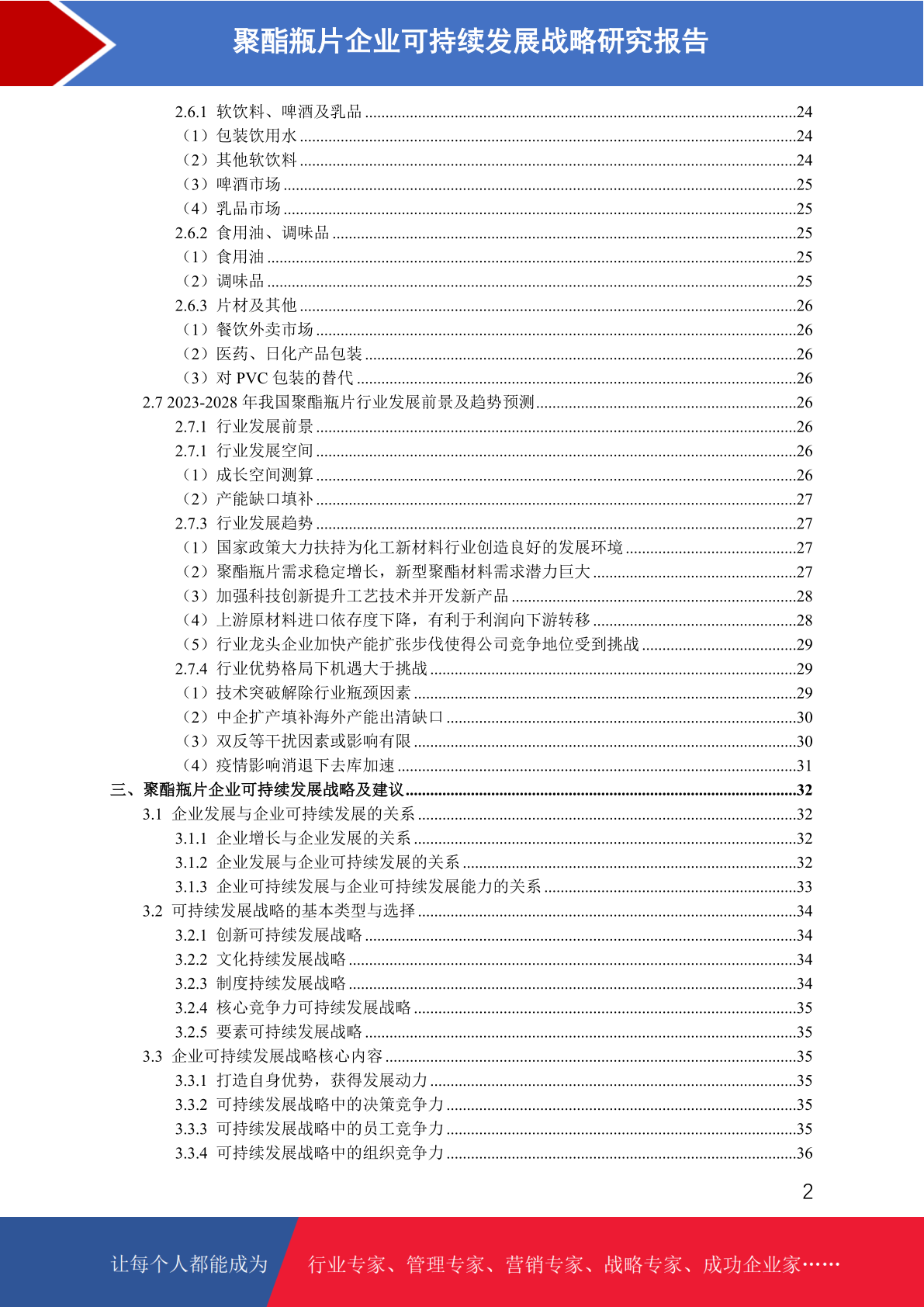 聚酯瓶片企业可持续发展战略研究报告

2.6.1 软饮料、啤酒及乳品 ........24
（1）包装饮用水 ........24
（2）其他软饮料 ........24
（3）啤酒市场 ........25
（4）乳品市场 ........25
2.6.2 食用油、调味品 ........25
（1）食用油 ........25
（2）调味品 ........25
2.6.3 片材及其他 ........26
（1）餐饮外卖市场 ........26
（2）医药、日化产品包装 ........26
（3）对 PVC 包装的替代 ........26
2.7 2023-2028 年我国聚酯瓶片行业发展前景及趋势预测 ........26
2.7.1 行业发展前景 ........26
2.7.1 行业发展空间 ........26
（1）成长空间测算 ........26
（2）产能缺口填补 ........27
2.7.3 行业发展趋势 ........27
（1）国家政策大力扶持为化工新材料行业创造良好的发展环境 ........27
（2）聚酯瓶片需求稳定增长，新型聚酯材料需求潜力巨大 ........27
（3）加强科技创新提升工艺技术并开发新产品 ........28
（4）上游原材料进口依存度下降，有利于利润向下游转移 ........28
（5）行业龙头企业加快产能扩张步伐使得公司竞争地位受到挑战 ........29
2.7.4 行业优势格局下机遇大于挑战 ........29
（1）技术突破解除行业瓶颈因素 ........29
（2）中企扩产填补海外产能出清缺口 ........30
（3）双反等干扰因素或影响有限 ........30
（4）疫情影响消退下去库加速 ........31
三、聚酯瓶片企业可持续发展战略及建议 ........32
3.1 企业发展与企业可持续发展的关系 ........32
3.1.1 企业增长与企业发展的关系 ........32
3.1.2 企业发展与企业可持续发展的关系 ........32
3.1.3 企业可持续发展与企业可持续发展能力的关系 ........33
3.2 可持续发展战略的基本类型与选择 ........34
3.2.1 创新可持续发展战略 ........34
3.2.2 文化持续发展战略 ........34
3.2.3 制度持续发展战略 ........34
3.2.4 核心竞争力可持续发展战略 ........35
3.2.5 要素可持续发展战略 ........35
3.3 企业可持续发展战略核心内容 ........35
3.3.1 打造自身优势，获得发展动力 ........35
3.3.2 可持续发展战略中的决策竞争力 ........35
3.3.3 可持续发展战略中的员工竞争力 ........35
3.3.4 可持续发展战略中的组织竞争力 ........36

2

让每个人都能成为 行业专家、管理专家、营销专家、战略专家、成功企业家……